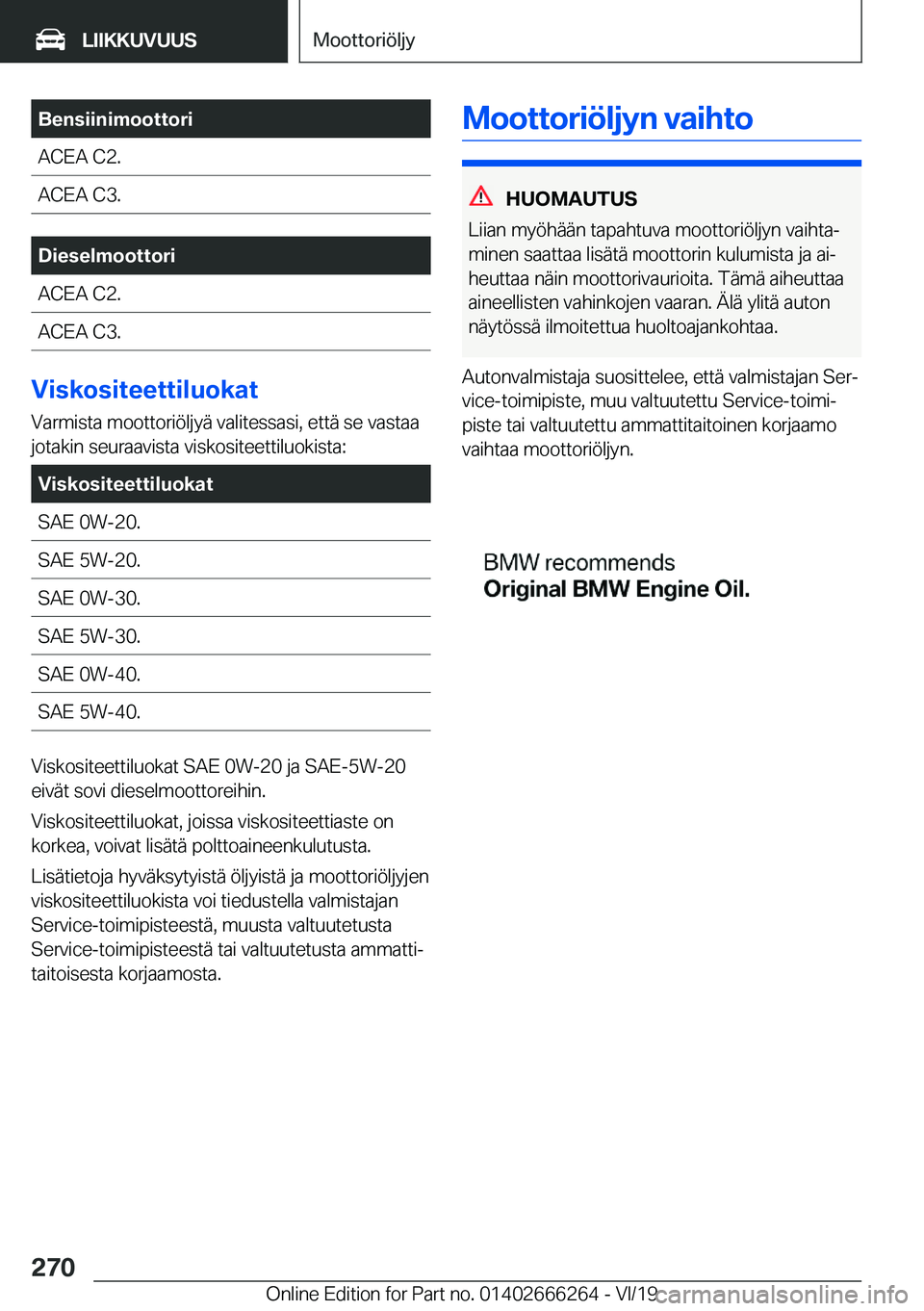 LIIKKUVUUS

Moottoriöljy

| Bensiinimoottori |
|---|
| ACEA C2. |
| ACEA C3. |

| Dieselmoottori |
|---|
| ACEA C2. |
| ACEA C3. |

Viskositeettiluokat

Varmista moottoriöljyä valitessasi, että se vastaa jotakin seuraavista viskositeettiluokista:

| Viskositeettiluokat |
|---|
| SAE 0W-20. |
| SAE 5W-20. |
| SAE 0W-30. |
| SAE 5W-30. |
| SAE 0W-40. |
| SAE 5W-40. |

Viskositeettiluokat SAE 0W-20 ja SAE-5W-20 eivät sovi dieselmoottoreihin.

Viskositeettiluokat, joissa viskositeettiaste on korkea, voivat lisätä polttoaineenkulutusta.

Lisätietoja hyväksytyistä öljyistä ja moottoriöljyjen viskositeettiluokista voi tiedustella valmistajan Service-toimipisteestä, muusta valtuutetusta Service-toimipisteestä tai valtuutetusta ammattitaitoisesta korjaamosta.

Moottoriöljyn vaihto

HUOMAUTUS

Liian myöhään tapahtuva moottoriöljyn vaihtaminen saattaa lisätä moottorin kulumista ja aiheuttaa näin moottorivaurioita. Tämä aiheuttaa aineellisten vahinkojen vaaran. Älä ylitä auton näytössä ilmoitettua huoltoajankohtaa.

Autonvalmistaja suosittelee, että valmistajan Service-toimipiste, muu valtuutettu Service-toimipiste tai valtuutettu ammattitaitoinen korjaamo vaihtaa moottoriöljyn.

BMW recommends
Original BMW Engine Oil.

270

Online Edition for Part no. 01402666264 - VI/19 carmanualsonline.info